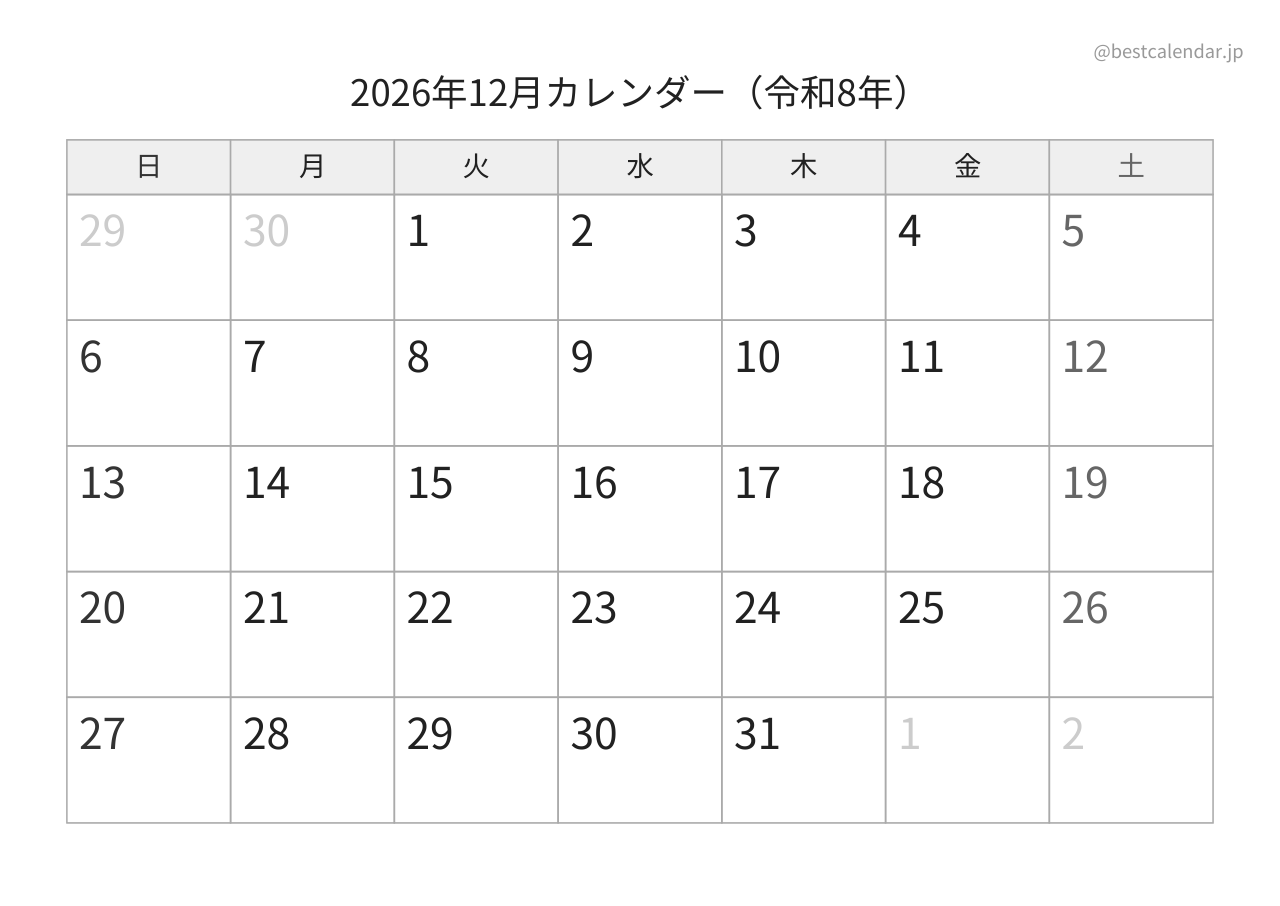 @bestcalendar.jp

2026年12月カレンダー（令和8年）

| 日 | 月 | 火 | 水 | 木 | 金 | 土 |
|---|---|---|---|---|---|---|
| 29 | 30 | 1 | 2 | 3 | 4 | 5 |
| 6 | 7 | 8 | 9 | 10 | 11 | 12 |
| 13 | 14 | 15 | 16 | 17 | 18 | 19 |
| 20 | 21 | 22 | 23 | 24 | 25 | 26 |
| 27 | 28 | 29 | 30 | 31 | 1 | 2 |